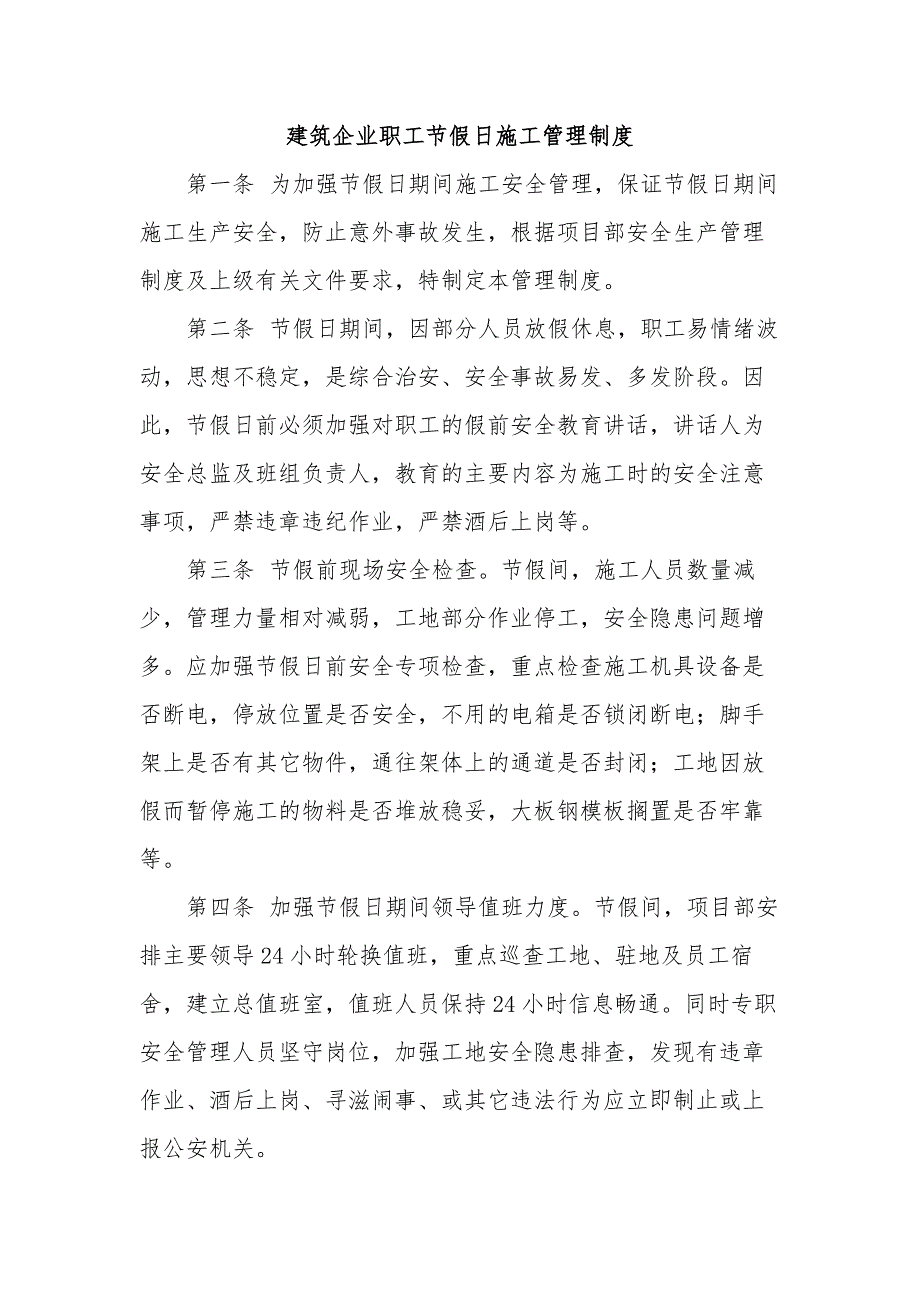 建筑企业职工节假日施工管理制度

第一条 为加强节假日期间施工安全管理，保证节假日期间施工生产安全，防止意外事故发生，根据项目部安全生产管理制度及上级有关文件要求，特制定本管理制度。

第二条 节假日期间，因部分人员放假休息，职工易情绪波动，思想不稳定，是综合治安、安全事故易发、多发阶段。因此，节假日前必须加强对职工的假前安全教育讲话，讲话人为安全总监及班组负责人，教育的主要内容为施工时的安全注意事项，严禁违章违纪作业，严禁酒后上岗等。

第三条 节假前现场安全检查。节假间，施工人员数量减少，管理力量相对减弱，工地部分作业停工，安全隐患问题增多。应加强节假日前安全专项检查，重点检查施工机具设备是否断电，停放位置是否安全，不用的电箱是否锁闭断电；脚手架上是否有其它物件，通往架体上的通道是否封闭；工地因放假而暂停施工的物料是否堆放稳妥，大板钢模板搁置是否牢靠等。

第四条 加强节假日期间领导值班力度。节假间，项目部安排主要领导24小时轮换值班，重点巡查工地、驻地及员工宿舍，建立总值班室，值班人员保持24小时信息畅通。同时专职安全管理人员坚守岗位，加强工地安全隐患排查，发现有违章作业、酒后上岗、寻滋闹事、或其它违法行为应立即制止或上报公安机关。